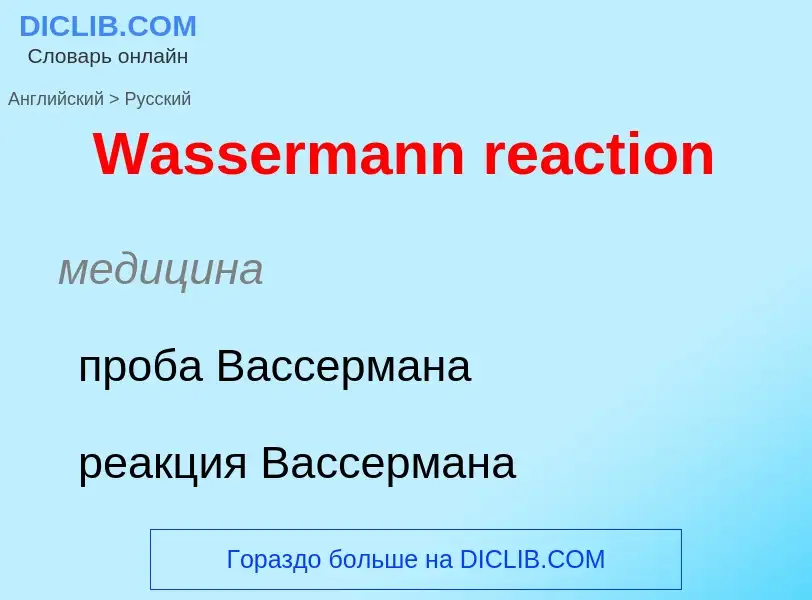 DICLIB.COM
Словарь онлайн

Английский > Русский

Wassermann reaction

медицина

проба Вассермана

реакция Вассермана

Гораздо больше на DICLIB.COM